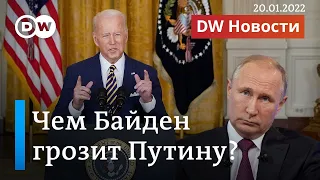 DW

20.01.2022

DW Новости

Чем Байден грозит Путину?